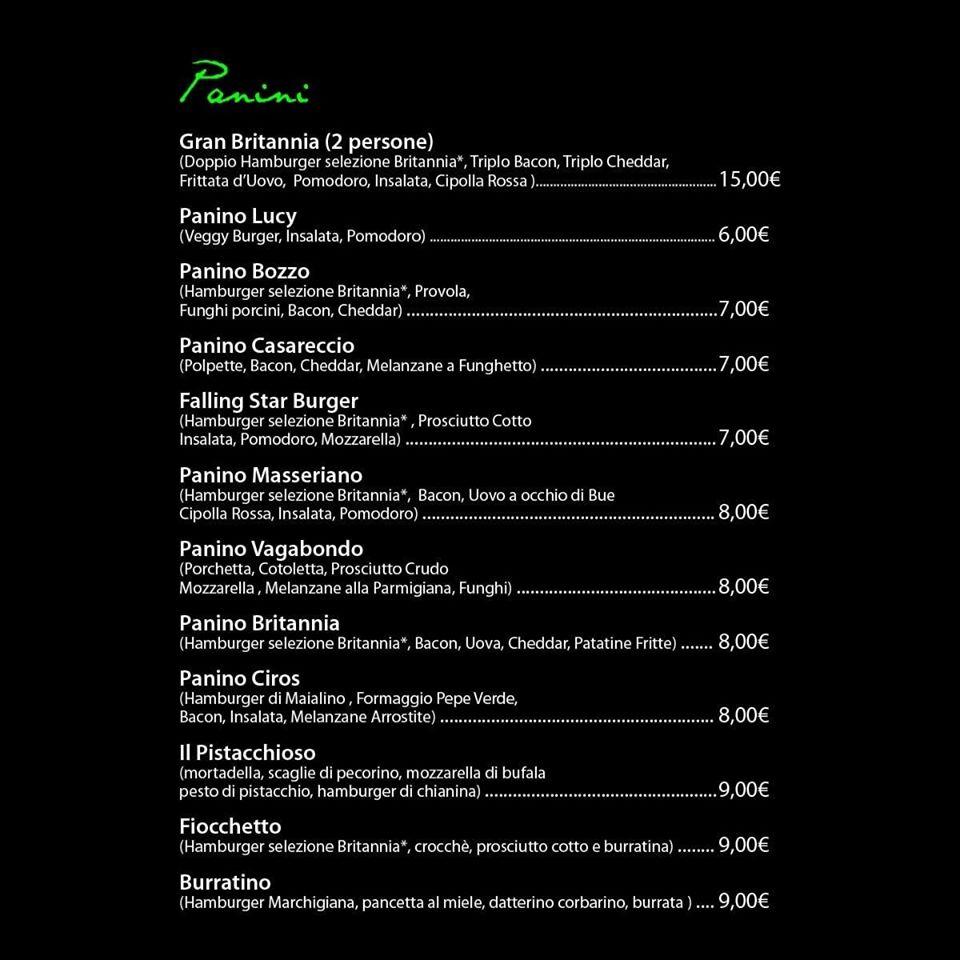 Panini

Gran Britannia (2 persone)
(Doppio Hamburger selezione Britannia*, Triplo Bacon, Triplo Cheddar, Frittata d'Uovo, Pomodoro, Insalata, Cipolla Rossa ) 15,00€

Panino Lucy
(Veggy Burger, Insalata, Pomodoro) 6,00€

Panino Bozzo
(Hamburger selezione Britannia*, Provola, Funghi porcini, Bacon, Cheddar) 7,00€

Panino Casareccio
(Polpette, Bacon, Cheddar, Melanzane a Funghetto) 7,00€

Falling Star Burger
(Hamburger selezione Britannia* , Prosciutto Cotto Insalata, Pomodoro, Mozzarella) 7,00€

Panino Masseriano
(Hamburger selezione Britannia*, Bacon, Uovo a occhio di Bue Cipolla Rossa, Insalata, Pomodoro) 8,00€

Panino Vagabondo
(Porchetta, Cotoletta, Prosciutto Crudo Mozzarella , Melanzane alla Parmigiana, Funghi) 8,00€

Panino Britannia
(Hamburger selezione Britannia*, Bacon, Uova, Cheddar, Patatine Fritte) 8,00€

Panino Ciros
(Hamburger di Maialino , Formaggio Pepe Verde, Bacon, Insalata, Melanzane Arrostite) 8,00€

Il Pistacchioso
(mortadella, scaglie di pecorino, mozzarella di bufala pesto di pistacchio, hamburger di chianina) 9,00€

Fiocchetto
(Hamburger selezione Britannia*, crocchè, prosciutto cotto e burratina) 9,00€

Burratino
(Hamburger Marchigiana, pancetta al miele, datterino corbarino, burrata ) 9,00€